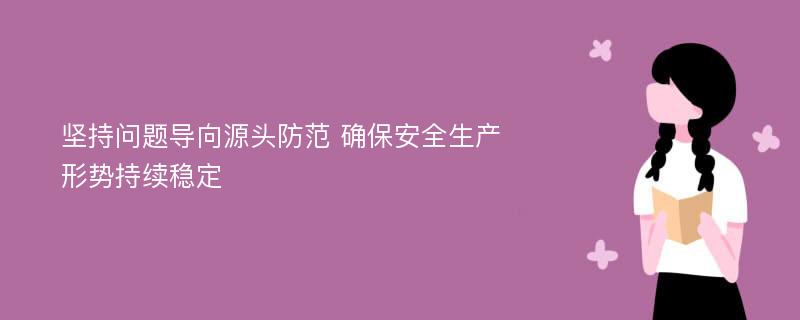 坚持问题导向源头防范 确保安全生产形势持续稳定